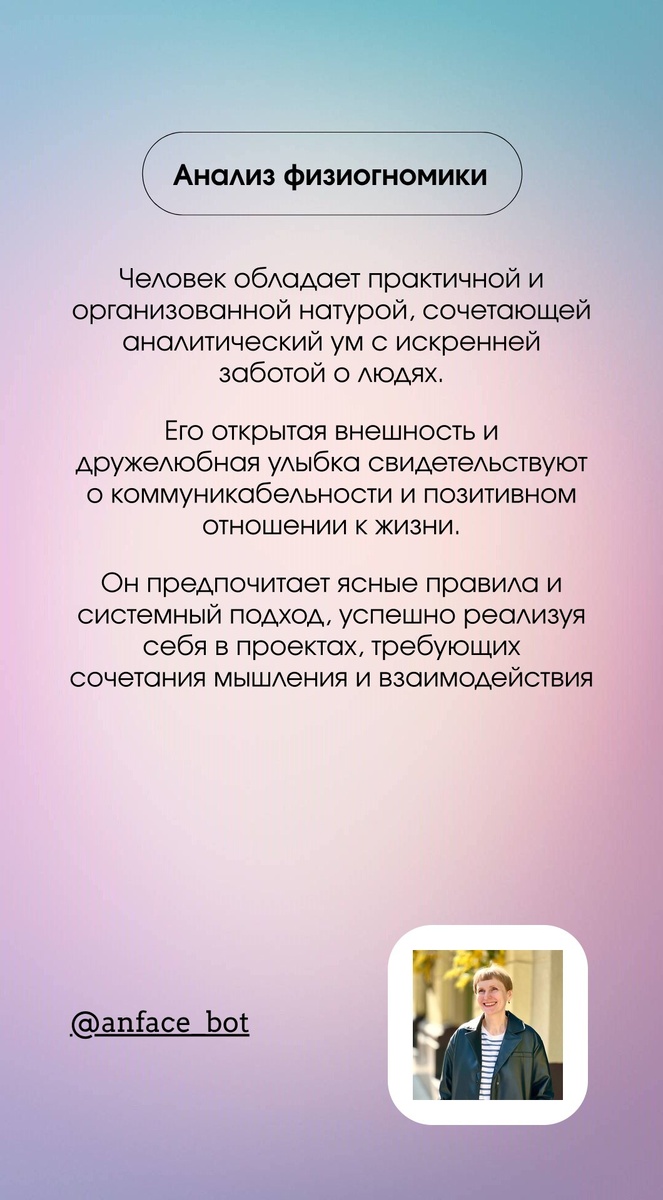 Анализ физиогномики

Человек обладает практичной и организованной натурой, сочетающей аналитический ум с искренней заботой о людях.

Его открытая внешность и дружелюбная улыбка свидетельствуют о коммуникабельности и позитивном отношении к жизни.

Он предпочитает ясные правила и системный подход, успешно реализуя себя в проектах, требующих сочетания мышления и взаимодействия

@anface_bot